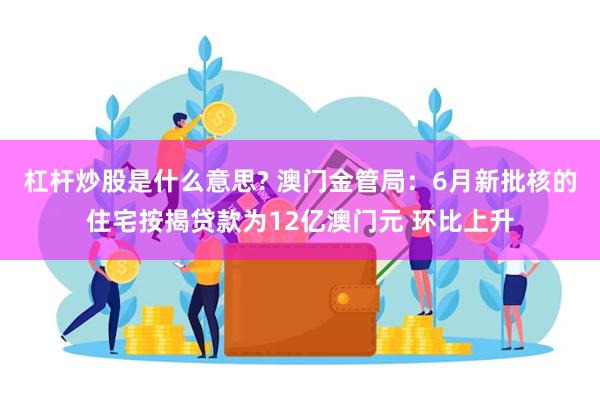 杠杆炒股是什么意思? 澳门金管局：6月新批核的住宅按揭贷款为12亿澳门元 环比上升